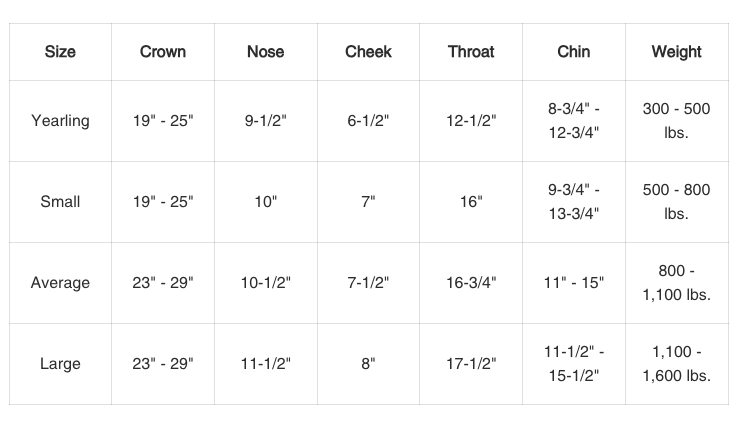 | Size | Crown | Nose | Cheek | Throat | Chin | Weight |
|---|---|---|---|---|---|---|
| Yearling | 19" - 25" | 9-1/2" | 6-1/2" | 12-1/2" | 8-3/4" - 12-3/4" | 300 - 500 lbs. |
| Small | 19" - 25" | 10" | 7" | 16" | 9-3/4" - 13-3/4" | 500 - 800 lbs. |
| Average | 23" - 29" | 10-1/2" | 7-1/2" | 16-3/4" | 11" - 15" | 800 - 1,100 lbs. |
| Large | 23" - 29" | 11-1/2" | 8" | 17-1/2" | 11-1/2" - 15-1/2" | 1,100 - 1,600 lbs. |